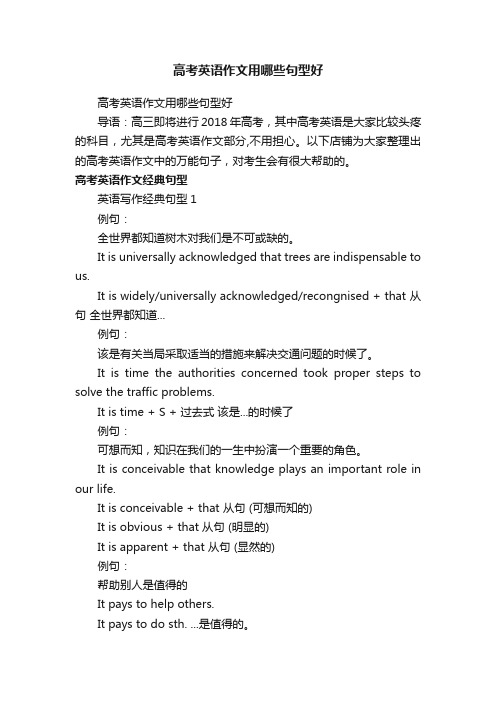 高考英语作文用哪些句型好

高考英语作文用哪些句型好

导语：高三即将进行 2018 年高考，其中高考英语是大家比较头疼的科目，尤其是高考英语作文部分,不用担心。以下店铺为大家整理出的高考英语作文中的万能句子，对考生会有很大帮助的。

高考英语作文经典句型

英语写作经典句型 1

例句：

全世界都知道树木对我们是不可或缺的。

It is universally acknowledged that trees are indispensable to us.

It is widely/universally acknowledged/recongnised + that 从句 全世界都知道...

例句：

该是有关当局采取适当的措施来解决交通问题的时候了。

It is time the authorities concerned took proper steps to solve the traffic problems.

It is time + S + 过去式 该是...的时候了

例句：

可想而知，知识在我们的一生中扮演一个重要的角色。

It is conceivable that knowledge plays an important role in our life.

It is conceivable + that 从句 (可想而知的)

It is obvious + that 从句 (明显的)

It is apparent + that 从句 (显然的)

例句：

帮助别人是值得的

It pays to help others.

It pays to do sth. ...是值得的。